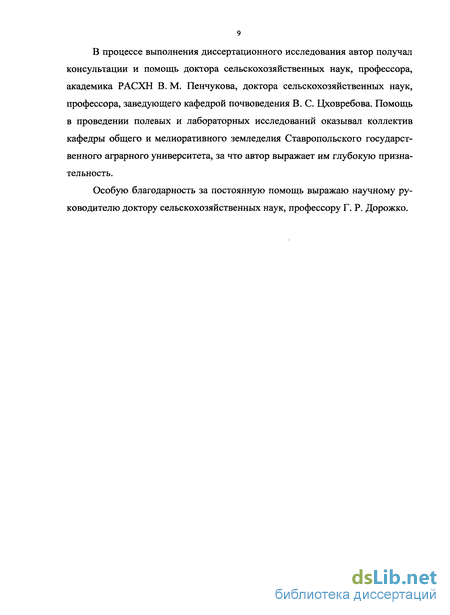 9

В процессе выполнения диссертационного исследования автор получал консультации и помощь доктора сельскохозяйственных наук, профессора, академика РАСХН В. М. Пенчукова, доктора сельскохозяйственных наук, профессора, заведующего кафедрой почвоведения В. С. Цховребова. Помощь в проведении полевых и лабораторных исследований оказывал коллектив кафедры общего и мелиоративного земледелия Ставропольского государственного аграрного университета, за что автор выражает им глубокую признательность.

Особую благодарность за постоянную помощь выражаю научному руководителю доктору сельскохозяйственных наук, профессору Г. Р. Дорожко.

dsLib.net
библиотека диссертаций